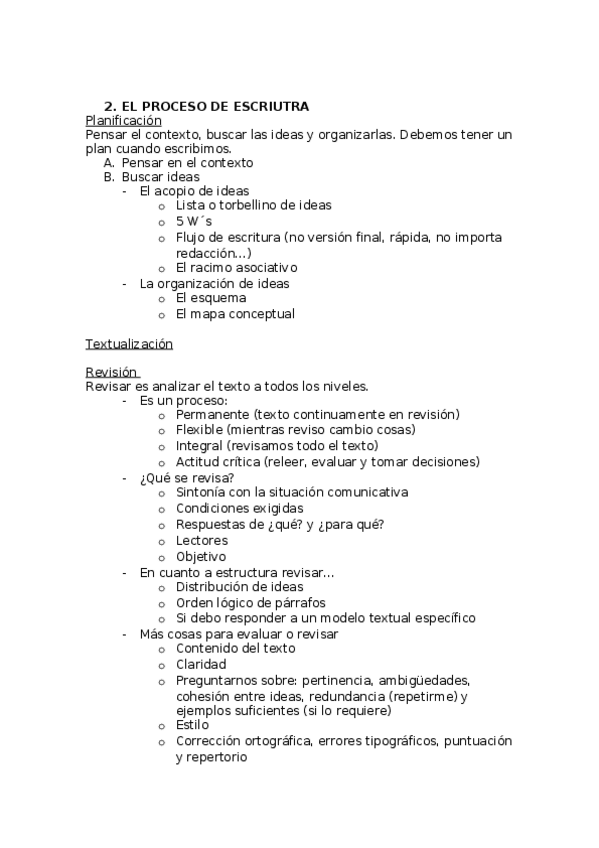 2. EL PROCESO DE ESCRIUTRA
Planificación
Pensar el contexto, buscar las ideas y organizarlas. Debemos tener un plan cuando escribimos.
A. Pensar en el contexto
B. Buscar ideas
- El acopio de ideas
o Lista o torbellino de ideas
o 5 W´s
o Flujo de escritura (no versión final, rápida, no importa redacción…)
o El racimo asociativo
- La organización de ideas
o El esquema
o El mapa conceptual

Textualización

Revisión
Revisar es analizar el texto a todos los niveles.
- Es un proceso:
o Permanente (texto continuamente en revisión)
o Flexible (mientras reviso cambio cosas)
o Integral (revisamos todo el texto)
o Actitud crítica (releer, evaluar y tomar decisiones)
- ¿Qué se revisa?
o Sintonía con la situación comunicativa
o Condiciones exigidas
o Respuestas de ¿qué? y ¿para qué?
o Lectores
o Objetivo
- En cuanto a estructura revisar…
o Distribución de ideas
o Orden lógico de párrafos
o Si debo responder a un modelo textual específico
- Más cosas para evaluar o revisar
o Contenido del texto
o Claridad
o Preguntarnos sobre: pertinencia, ambigüedades, cohesión entre ideas, redundancia (repetirme) y ejemplos suficientes (si lo requiere)
o Estilo
o Corrección ortográfica, errores tipográficos, puntuación y repertorio